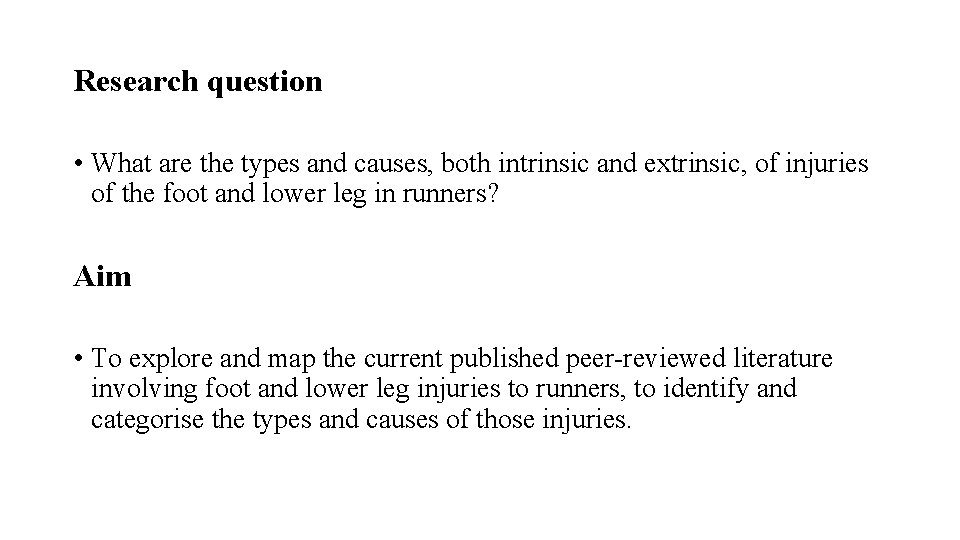 Research question

• What are the types and causes, both intrinsic and extrinsic, of injuries of the foot and lower leg in runners?

Aim

• To explore and map the current published peer-reviewed literature involving foot and lower leg injuries to runners, to identify and categorise the types and causes of those injuries.